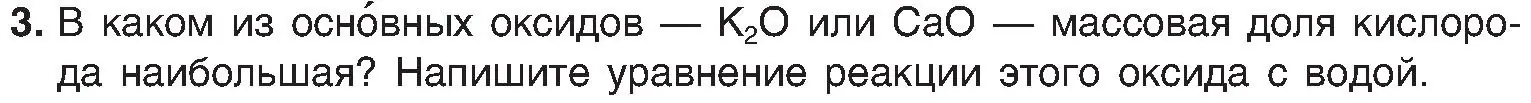 3. В каком из осно́вных оксидов — $K_2O$ или $CaO$ — массовая доля кислорода наибольшая? Напишите уравнение реакции этого оксида с водой.